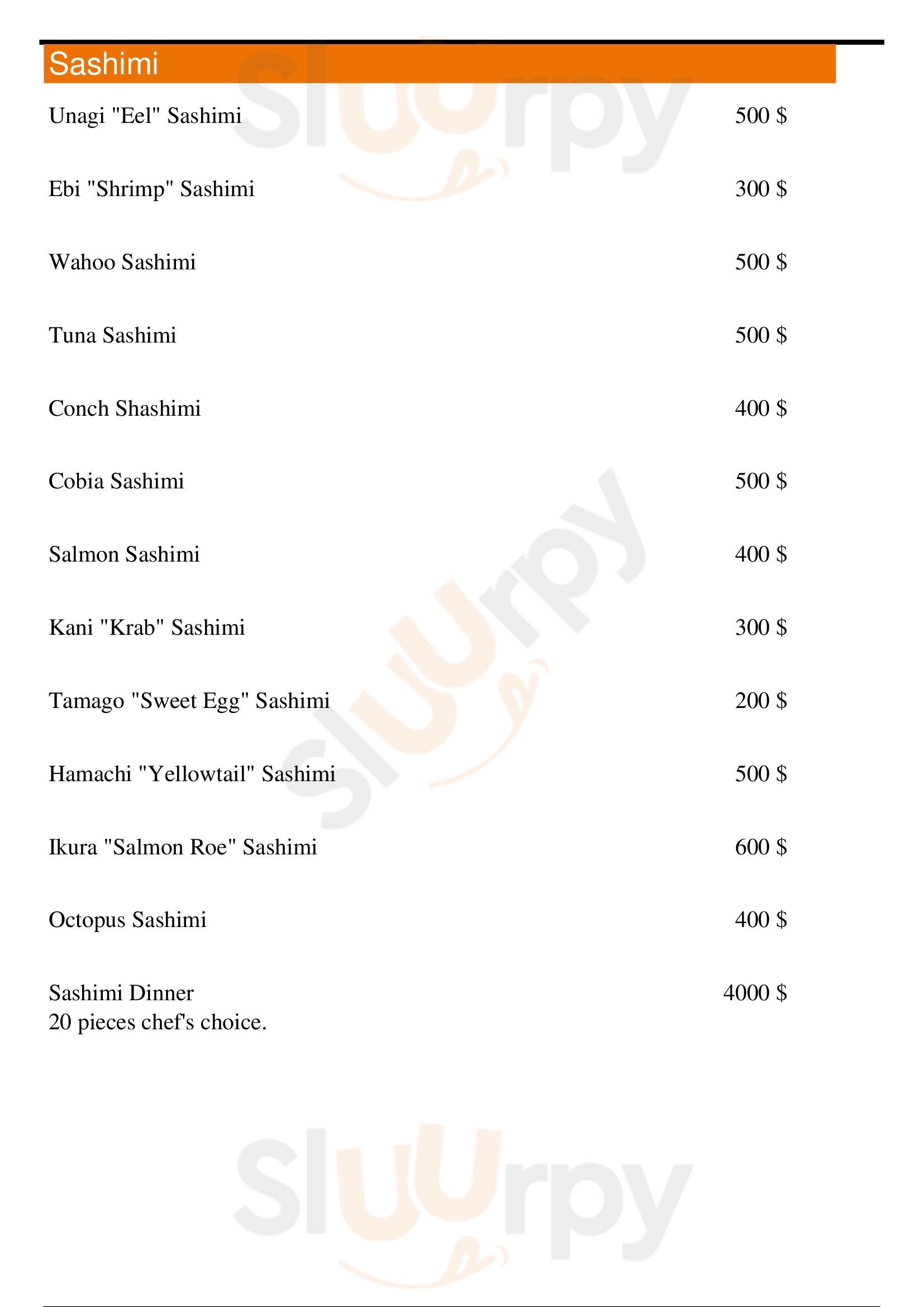 Sashimi

Unagi "Eel" Sashimi 500 $

Ebi "Shrimp" Sashimi 300 $

Wahoo Sashimi 500 $

Tuna Sashimi 500 $

Conch Shashimi 400 $

Cobia Sashimi 500 $

Salmon Sashimi 400 $

Kani "Krab" Sashimi 300 $

Tamago "Sweet Egg" Sashimi 200 $

Hamachi "Yellowtail" Sashimi 500 $

Ikura "Salmon Roe" Sashimi 600 $

Octopus Sashimi 400 $

Sashimi Dinner 4000 $
20 pieces chef's choice.

Sluurpy